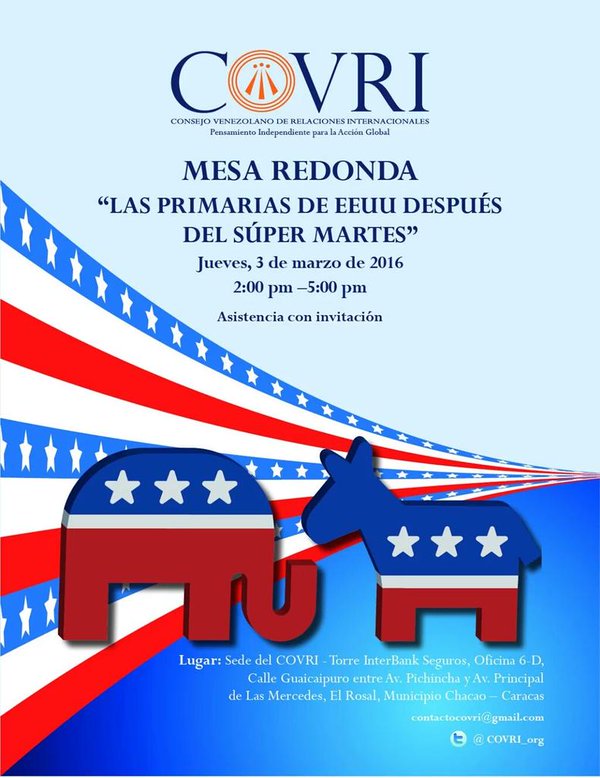 COVRI
CONSEJO VENEZOLANO DE RELACIONES INTERNACIONALES
Pensamiento Independiente para la Acción Global

MESA REDONDA
"LAS PRIMARIAS DE EEUU DESPUÉS DEL SÚPER MARTES"
Jueves, 3 de marzo de 2016
2:00 pm –5:00 pm
Asistencia con invitación

Lugar: Sede del COVRI - Torre InterBank Seguros, Oficina 6-D, Calle Guaicaipuro entre Av. Pichincha y Av. Principal de Las Mercedes, El Rosal, Municipio Chacao – Caracas

contactocovri@gmail.com
@ COVRI_org